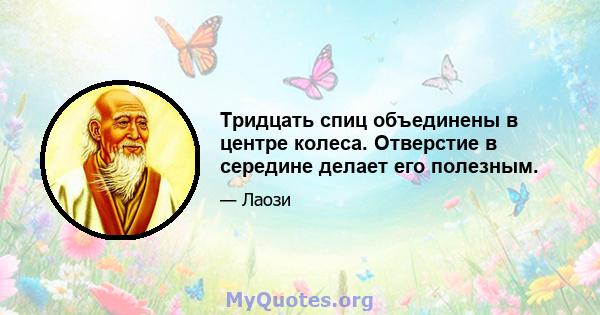 Тридцать спиц объединены в центре колеса. Отверстие в середине делает его полезным.

— Лаози

MyQuotes.org